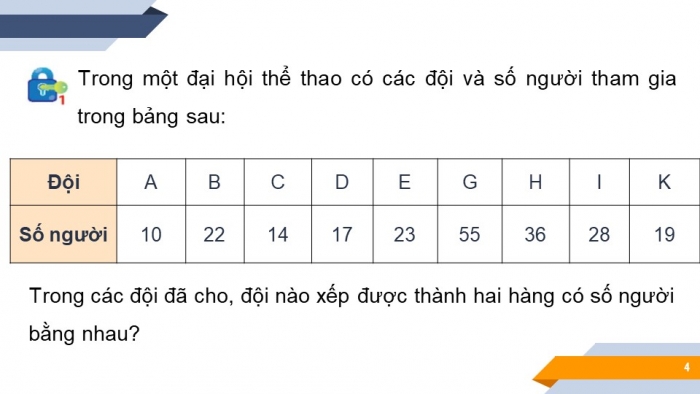 1

Trong một đại hội thể thao có các đội và số người tham gia trong bảng sau:

| Đội | A | B | C | D | E | G | H | I | K |
|---|---|---|---|---|---|---|---|---|---|
| Số người | 10 | 22 | 14 | 17 | 23 | 55 | 36 | 28 | 19 |

Trong các đội đã cho, đội nào xếp được thành hai hàng có số người bằng nhau?

4